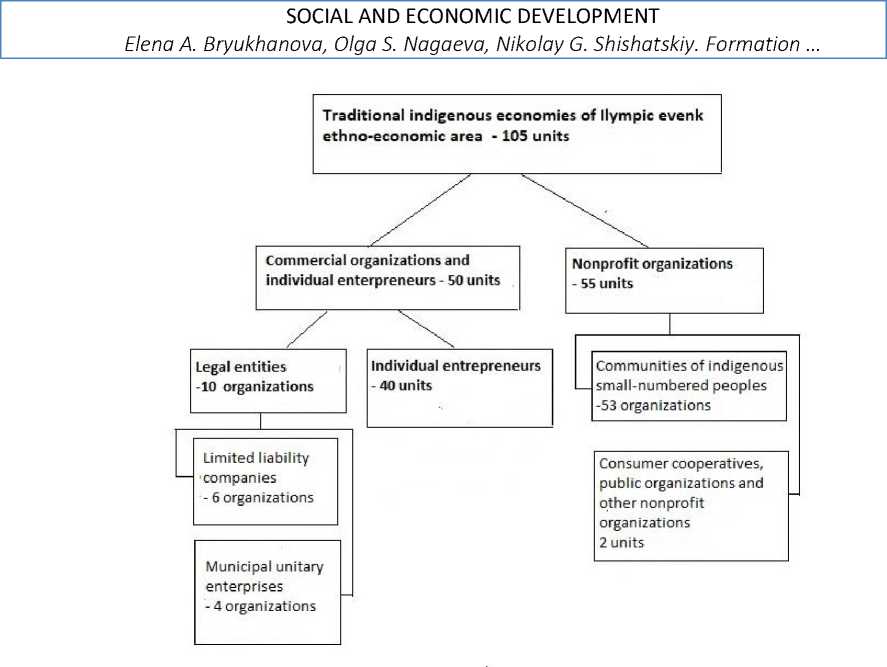 SOCIAL AND ECONOMIC DEVELOPMENT
Elena A. Bryukhanova, Olga S. Nagaeva, Nikolay G. Shishatskiy. Formation ...

Traditional indigenous economies of Ilympic evenk ethno-economic area - 105 units

Commercial organizations and individual enterpreneurs - 50 units

Nonprofit organizations - 55 units

Legal entities -10 organizations

Individual entrepreneurs - 40 units

Communities of indigenous small-numbered peoples -53 organizations

Limited liability companies - 6 organizations

Consumer cooperatives, public organizations and other nonprofit organizations 2 units

Municipal unitary enterprises - 4 organizations